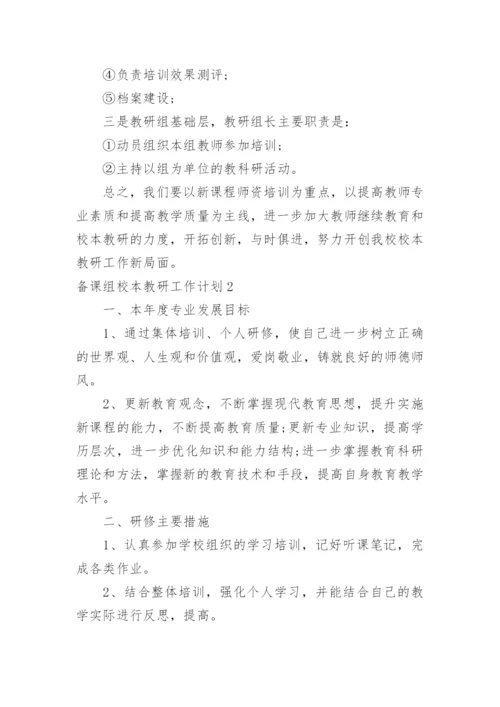 ④负责培训效果测评；

⑤档案建设；

三是教研组基础层，教研组长主要职责是：

①动员组织本组教师参加培训；

②主持以组为单位的教科研活动。

总之，我们要以新课程师资培训为重点，以提高教师专业素质和提高教学质量为主线，进一步加大教师继续教育和校本教研的力度，开拓创新，与时俱进，努力开创我校校本教研工作新局面。

备课组校本教研工作计划2

一、本年度专业发展目标

1、通过集体培训、个人研修，使自己进一步树立正确的世界观、人生观和价值观，爱岗敬业，铸就良好的师德师风。

2、更新教育观念，不断掌握现代教育思想，提升实施新课程的能力，不断提高教育质量;更新专业知识，提高学历层次，进一步优化知识和能力结构;进一步掌握教育科研理论和方法，掌握新的教育技术和手段，提高自身教育教学水平。

二、研修主要措施

1、认真参加学校组织的学习培训，记好听课笔记，完成各类作业。

2、结合整体培训，强化个人学习，并能结合自己的教学实际进行反思，提高。